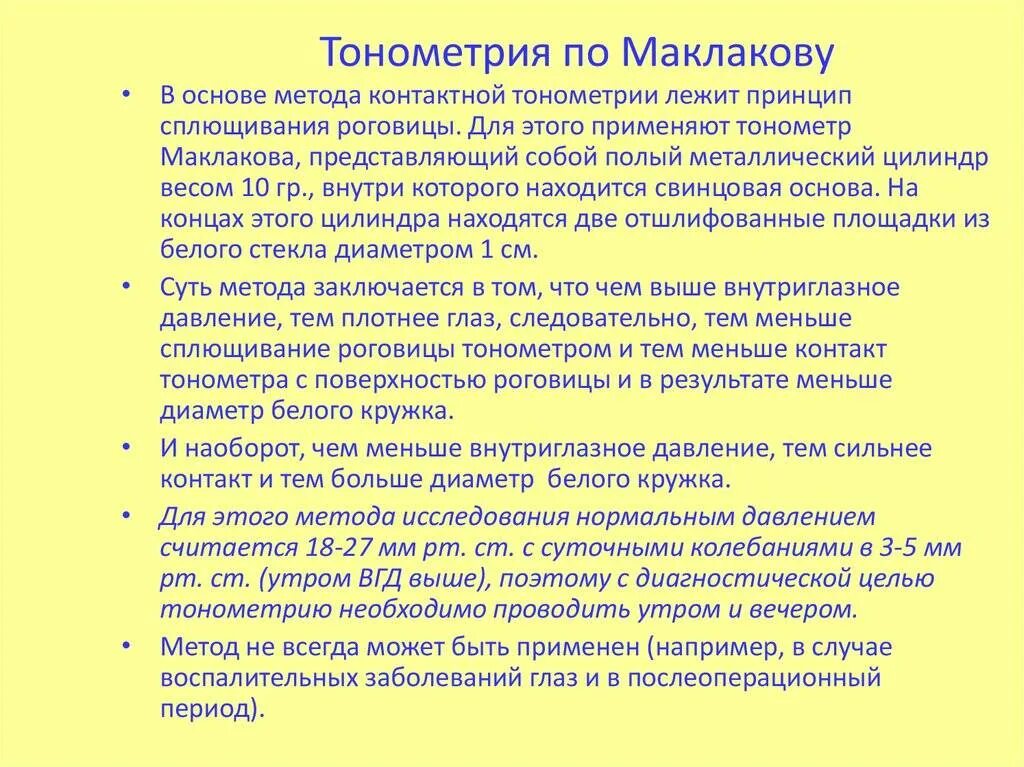 Тонометрия по Маклакову

• В основе метода контактной тонометрии лежит принцип сплющивания роговицы. Для этого применяют тонометр Маклакова, представляющий собой полый металлический цилиндр весом 10 гр., внутри которого находится свинцовая основа. На концах этого цилиндра находятся две отшлифованные площадки из белого стекла диаметром 1 см.

• Суть метода заключается в том, что чем выше внутриглазное давление, тем плотнее глаз, следовательно, тем меньше сплющивание роговицы тонометром и тем меньше контакт тонометра с поверхностью роговицы и в результате меньше диаметр белого кружка.

• И наоборот, чем меньше внутриглазное давление, тем сильнее контакт и тем больше диаметр белого кружка.

• Для этого метода исследования нормальным давлением считается 18-27 мм рт. ст. с суточными колебаниями в 3-5 мм рт. ст. (утром ВГД выше), поэтому с диагностической целью тонометрию необходимо проводить утром и вечером.

• Метод не всегда может быть применен (например, в случае воспалительных заболеваний глаз и в послеоперационный период).